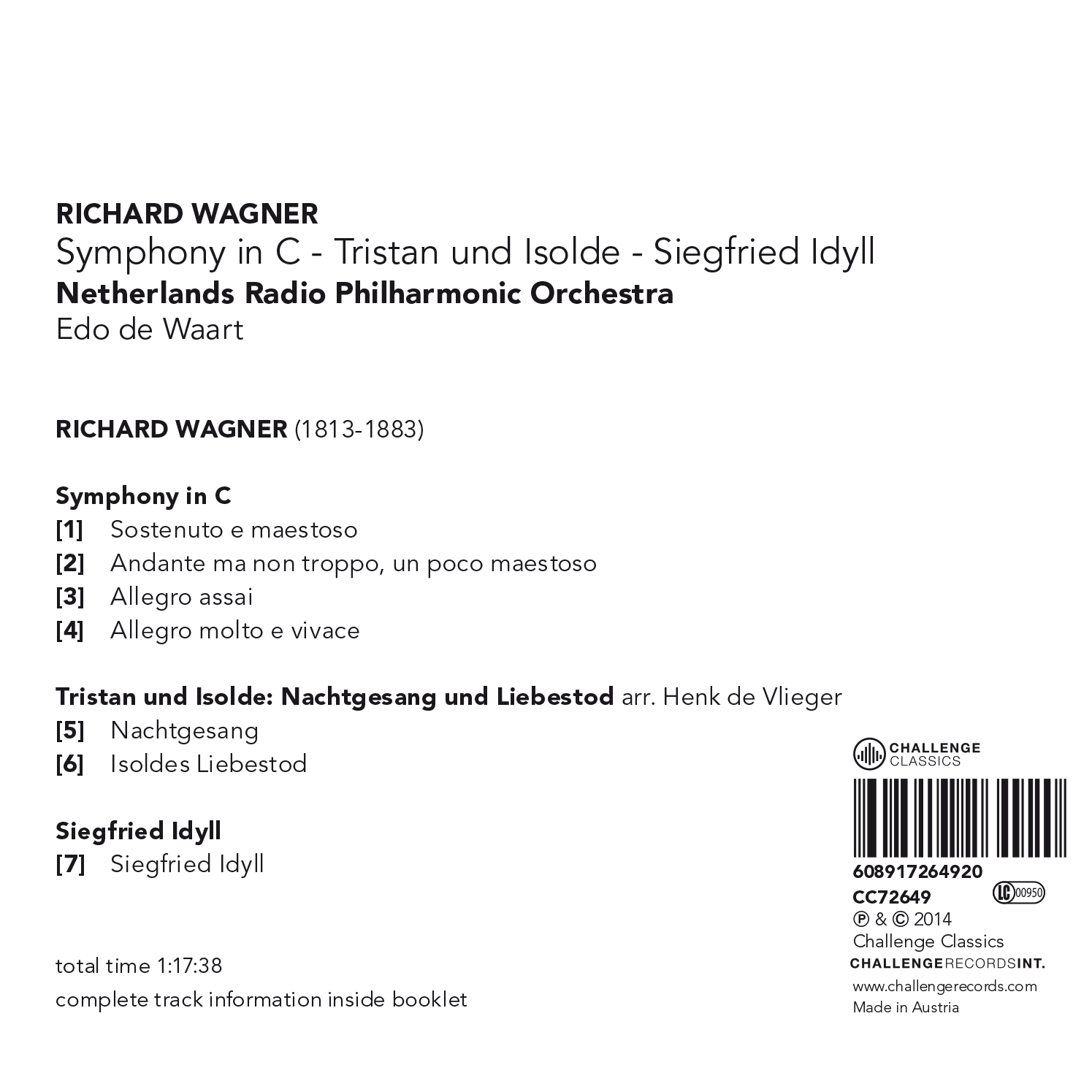 RICHARD WAGNER
Symphony in C - Tristan und Isolde - Siegfried Idyll
Netherlands Radio Philharmonic Orchestra
Edo de Waart

RICHARD WAGNER (1813-1883)

Symphony in C
[1] Sostenuto e maestoso
[2] Andante ma non troppo, un poco maestoso
[3] Allegro assai
[4] Allegro molto e vivace

Tristan und Isolde: Nachtgesang und Liebestod arr. Henk de Vlieger
[5] Nachtgesang
[6] Isoldes Liebestod

Siegfried Idyll
[7] Siegfried Idyll

total time 1:17:38
complete track information inside booklet

CHALLENGE CLASSICS

608917264920
CC72649
LC 00950
℗ & © 2014
Challenge Classics
CHALLENGERECORDSINT.
www.challengerecords.com
Made in Austria